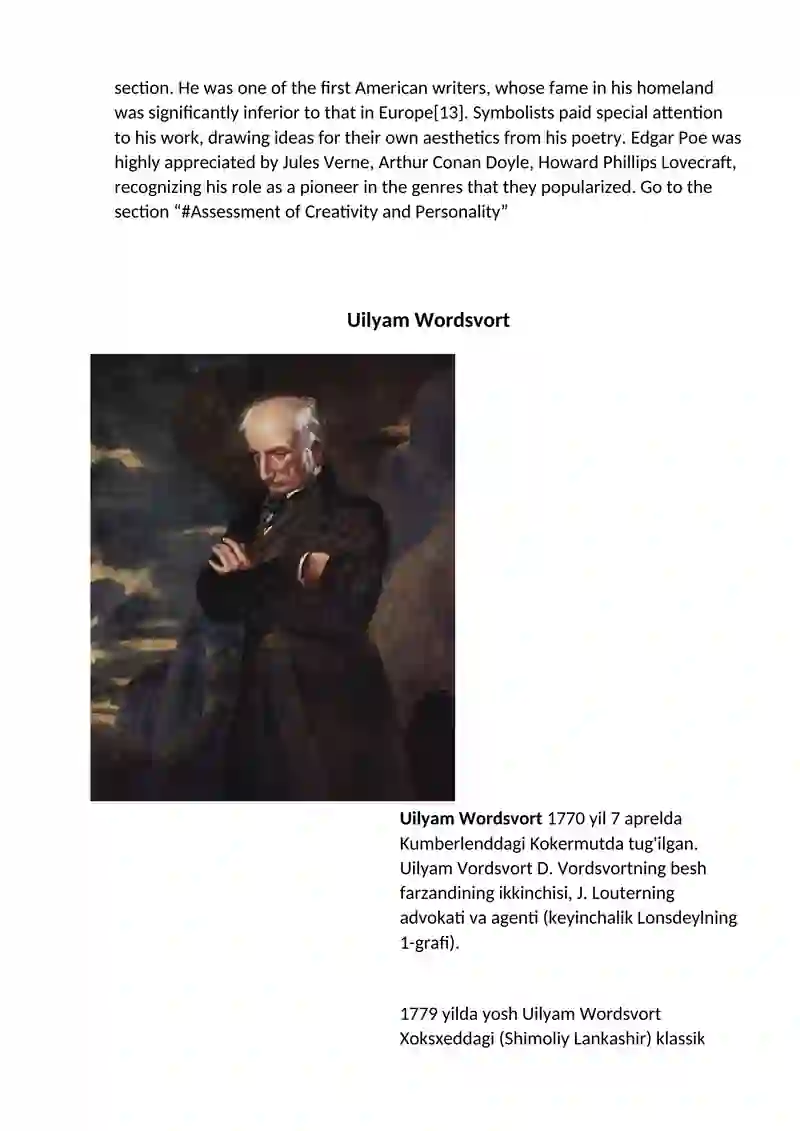 section. He was one of the first American writers, whose fame in his homeland was significantly inferior to that in Europe[13]. Symbolists paid special attention to his work, drawing ideas for their own aesthetics from his poetry. Edgar Poe was highly appreciated by Jules Verne, Arthur Conan Doyle, Howard Phillips Lovecraft, recognizing his role as a pioneer in the genres that they popularized. Go to the section “#Assessment of Creativity and Personality”

Uilyam Wordsvort

Uilyam Wordsvort 1770 yil 7 aprelda Kumberlenddagi Kokermutda tug'ilgan. Uilyam Vordsvort D. Vordsvortning besh farzandining ikkinchisi, J. Louterning advokati va agenti (keyinchalik Lonsdeylning 1-grafi).

1779 yilda yosh Uilyam Wordsvort Xoksxeddagi (Shimoliy Lankashir) klassik